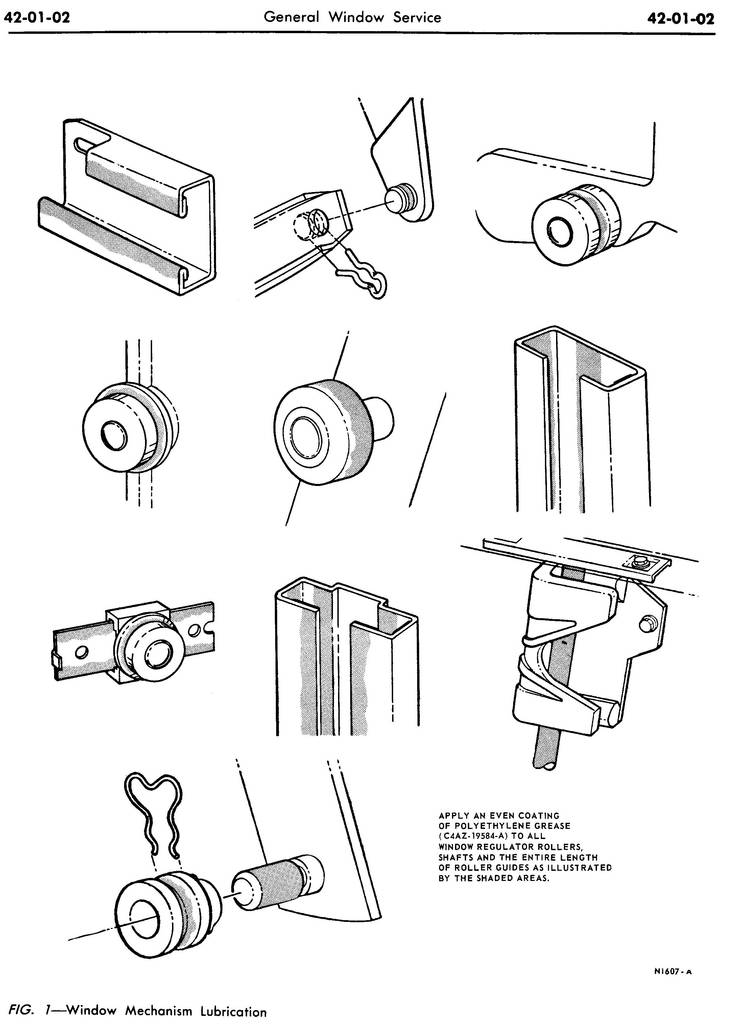 42-01-02 General Window Service 42-01-02

APPLY AN EVEN COATING OF POLYETHYLENE GREASE (C4AZ-19584-A) TO ALL WINDOW REGULATOR ROLLERS, SHAFTS AND THE ENTIRE LENGTH OF ROLLER GUIDES AS ILLUSTRATED BY THE SHADED AREAS.

N1607-A

FIG. 1—Window Mechanism Lubrication